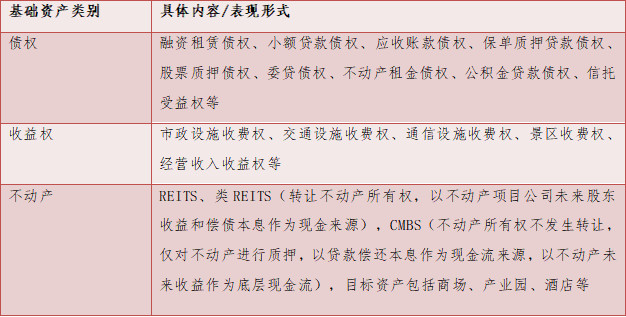 | 基础资产类别 | 具体内容/表现形式 |
|---|---|
| 债权 | 融资租赁债权、小额贷款债权、应收账款债权、保单质押贷款债权、股票质押债权、委贷债权、不动产租金债权、公积金贷款债权、信托受益权等 |
| 收益权 | 市政设施收费权、交通设施收费权、通信设施收费权、景区收费权、经营收入收益权等 |
| 不动产 | REITS、类 REITS（转让不动产所有权，以不动产项目公司未来股东收益和偿债本息作为现金来源），CMBS（不动产所有权不发生转让，仅对不动产进行质押，以贷款偿还本息作为现金流来源，以不动产未来收益作为底层现金流），目标资产包括商场、产业园、酒店等 |